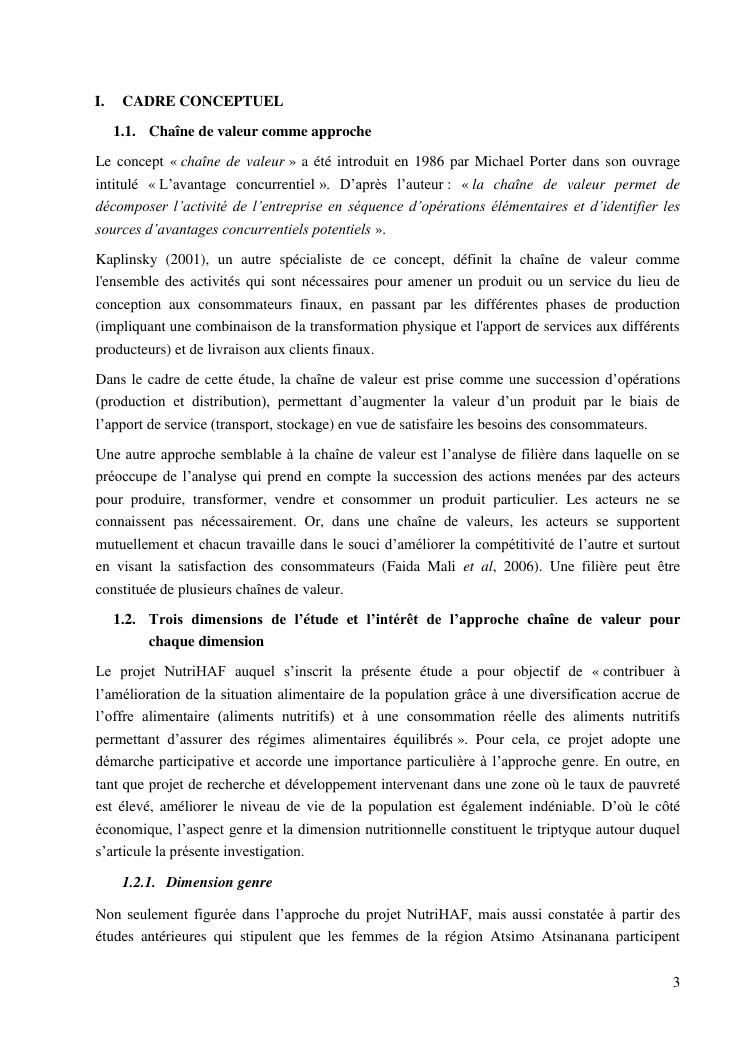 I. CADRE CONCEPTUEL

1.1. Chaîne de valeur comme approche

Le concept « chaîne de valeur » a été introduit en 1986 par Michael Porter dans son ouvrage intitulé « L'avantage concurrentiel ». D'après l'auteur : « la chaîne de valeur permet de décomposer l'activité de l'entreprise en séquence d'opérations élémentaires et d'identifier les sources d'avantages concurrentiels potentiels ».

Kaplinsky (2001), un autre spécialiste de ce concept, définit la chaîne de valeur comme l'ensemble des activités qui sont nécessaires pour amener un produit ou un service du lieu de conception aux consommateurs finaux, en passant par les différentes phases de production (impliquant une combinaison de la transformation physique et l'apport de services aux différents producteurs) et de livraison aux clients finaux.

Dans le cadre de cette étude, la chaîne de valeur est prise comme une succession d'opérations (production et distribution), permettant d'augmenter la valeur d'un produit par le biais de l'apport de service (transport, stockage) en vue de satisfaire les besoins des consommateurs.

Une autre approche semblable à la chaîne de valeur est l'analyse de filière dans laquelle on se préoccupe de l'analyse qui prend en compte la succession des actions menées par des acteurs pour produire, transformer, vendre et consommer un produit particulier. Les acteurs ne se connaissent pas nécessairement. Or, dans une chaîne de valeurs, les acteurs se supportent mutuellement et chacun travaille dans le souci d'améliorer la compétitivité de l'autre et surtout en visant la satisfaction des consommateurs (Faida Mali et al, 2006). Une filière peut être constituée de plusieurs chaînes de valeur.

1.2. Trois dimensions de l'étude et l'intérêt de l'approche chaîne de valeur pour chaque dimension

Le projet NutriHAF auquel s'inscrit la présente étude a pour objectif de « contribuer à l'amélioration de la situation alimentaire de la population grâce à une diversification accrue de l'offre alimentaire (aliments nutritifs) et à une consommation réelle des aliments nutritifs permettant d'assurer des régimes alimentaires équilibrés ». Pour cela, ce projet adopte une démarche participative et accorde une importance particulière à l'approche genre. En outre, en tant que projet de recherche et développement intervenant dans une zone où le taux de pauvreté est élevé, améliorer le niveau de vie de la population est également indéniable. D'où le côté économique, l'aspect genre et la dimension nutritionnelle constituent le triptyque autour duquel s'articule la présente investigation.

1.2.1. Dimension genre

Non seulement figurée dans l'approche du projet NutriHAF, mais aussi constatée à partir des études antérieures qui stipulent que les femmes de la région Atsimo Atsinanana participent

3